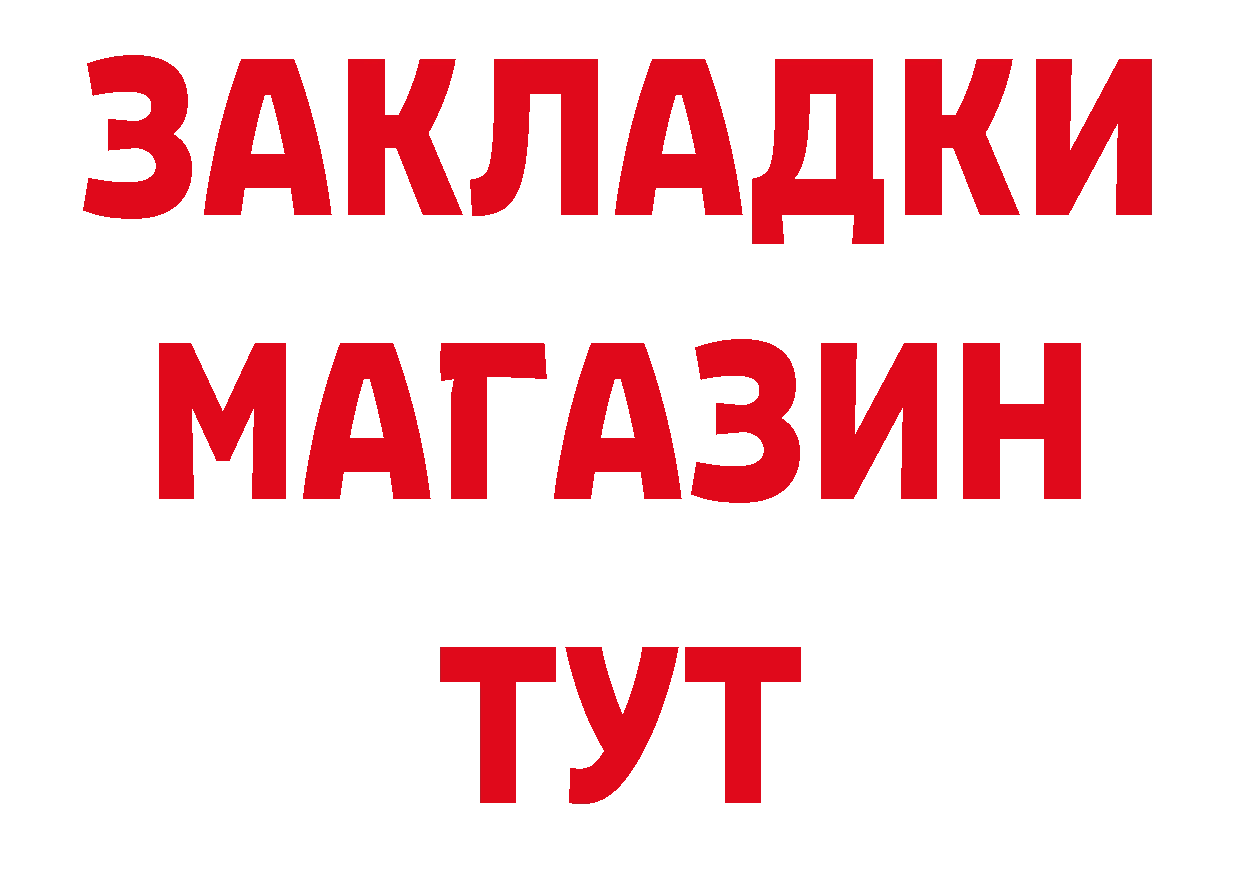 ЗАКЛАДКИ
МАГАЗИН
ТУТ